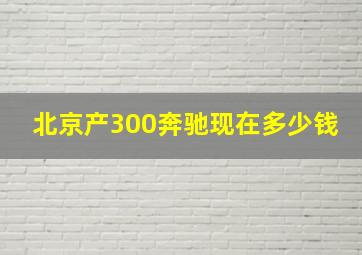 北京产300奔驰现在多少钱